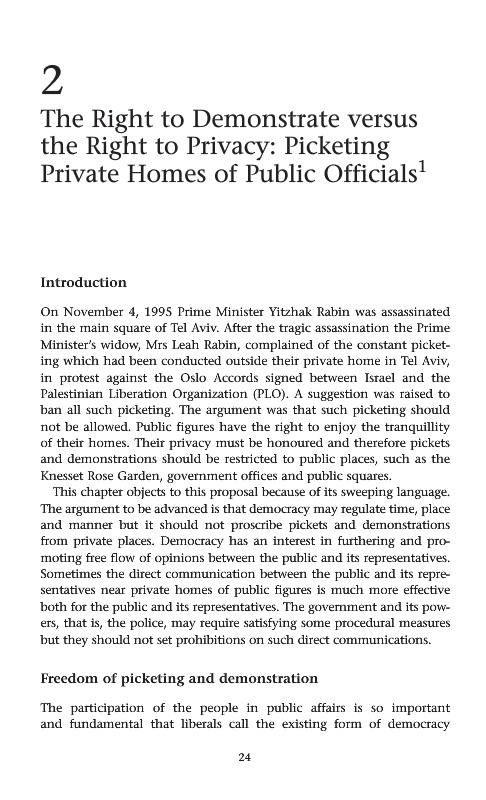 2

The Right to Demonstrate versus the Right to Privacy: Picketing Private Homes of Public Officials$^1$

Introduction

On November 4, 1995 Prime Minister Yitzhak Rabin was assassinated in the main square of Tel Aviv. After the tragic assassination the Prime Minister's widow, Mrs Leah Rabin, complained of the constant picketing which had been conducted outside their private home in Tel Aviv, in protest against the Oslo Accords signed between Israel and the Palestinian Liberation Organization (PLO). A suggestion was raised to ban all such picketing. The argument was that such picketing should not be allowed. Public figures have the right to enjoy the tranquillity of their homes. Their privacy must be honoured and therefore pickets and demonstrations should be restricted to public places, such as the Knesset Rose Garden, government offices and public squares.

This chapter objects to this proposal because of its sweeping language. The argument to be advanced is that democracy may regulate time, place and manner but it should not proscribe pickets and demonstrations from private places. Democracy has an interest in furthering and promoting free flow of opinions between the public and its representatives. Sometimes the direct communication between the public and its representatives near private homes of public figures is much more effective both for the public and its representatives. The government and its powers, that is, the police, may require satisfying some procedural measures but they should not set prohibitions on such direct communications.

Freedom of picketing and demonstration

The participation of the people in public affairs is so important and fundamental that liberals call the existing form of democracy

24